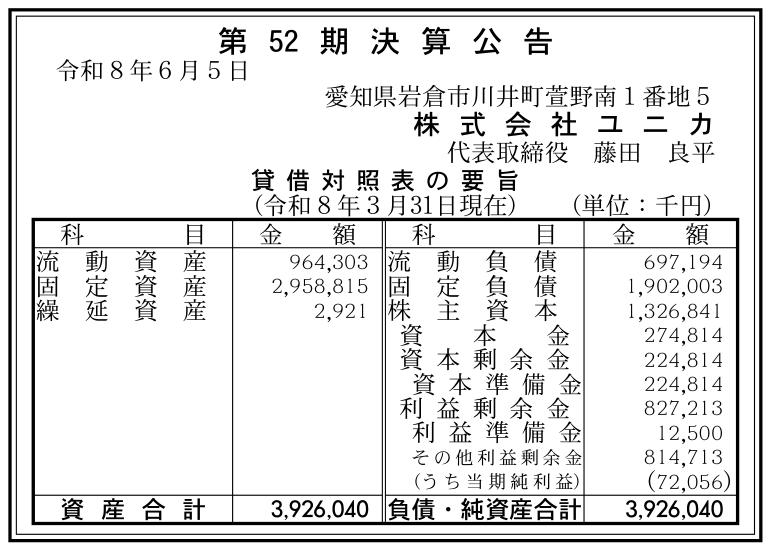 第 52 期 決 算 公 告

令和８年６月５日

愛知県岩倉市川井町萱野南１番地５
株 式 会 社 ユ ニ カ
代表取締役　藤田　良平

貸 借 対 照 表 の 要 旨
(令和８年３月31日現在)　　(単位：千円)

| 科　　目 | 金　額 | 科　　目 | 金　額 |
|---|---|---|---|
| 流 動 資 産 | 964,303 | 流 動 負 債 | 697,194 |
| 固 定 資 産 | 2,958,815 | 固 定 負 債 | 1,902,003 |
| 繰 延 資 産 | 2,921 | 株 主 資 本 | 1,326,841 |
| | | 資 本 金 | 274,814 |
| | | 資 本 剰 余 金 | 224,814 |
| | | 資 本 準 備 金 | 224,814 |
| | | 利 益 剰 余 金 | 827,213 |
| | | 利 益 準 備 金 | 12,500 |
| | | その他利益剰余金 | 814,713 |
| | | (うち当期純利益) | (72,056) |
| 資 産 合 計 | 3,926,040 | 負債・純資産合計 | 3,926,040 |